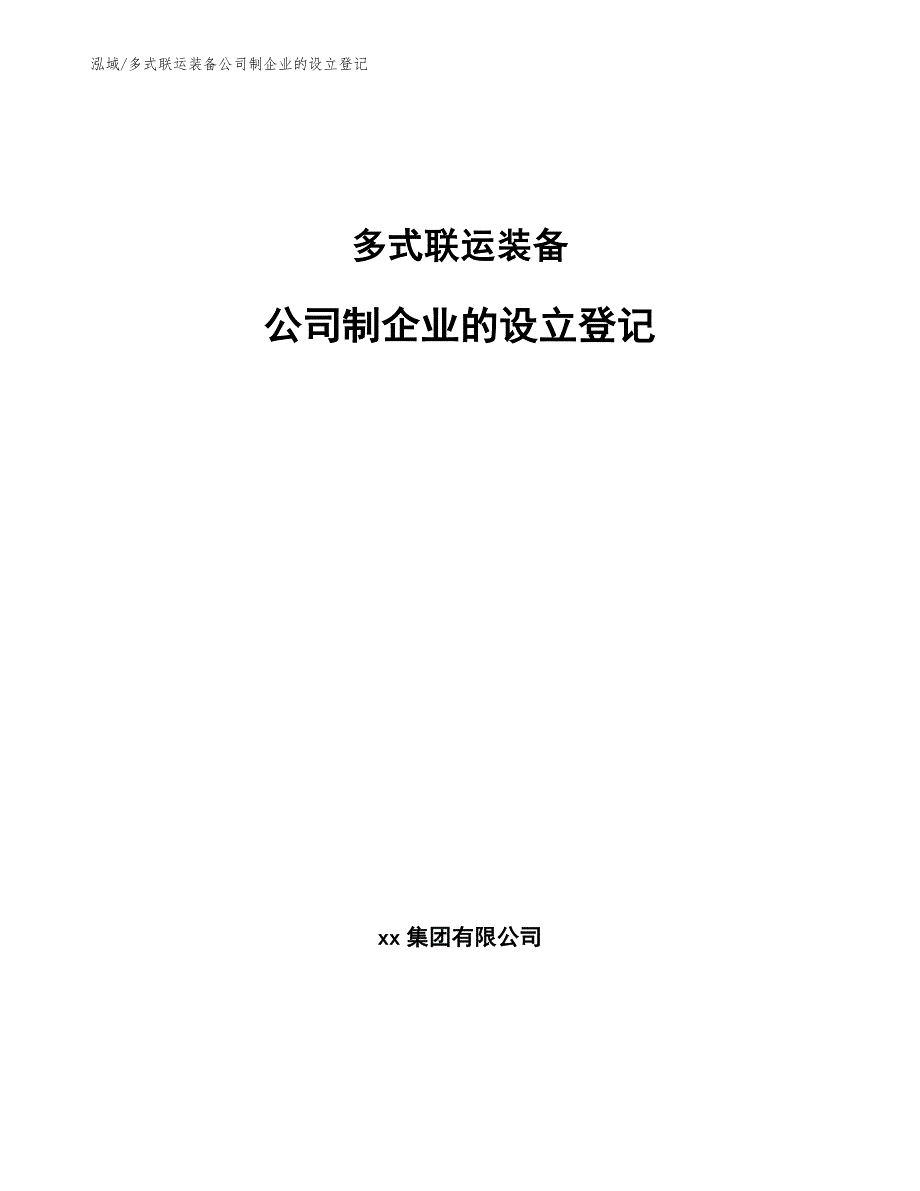 泓域/多式联运装备公司制企业的设立登记

多式联运装备

公司制企业的设立登记

xx 集团有限公司